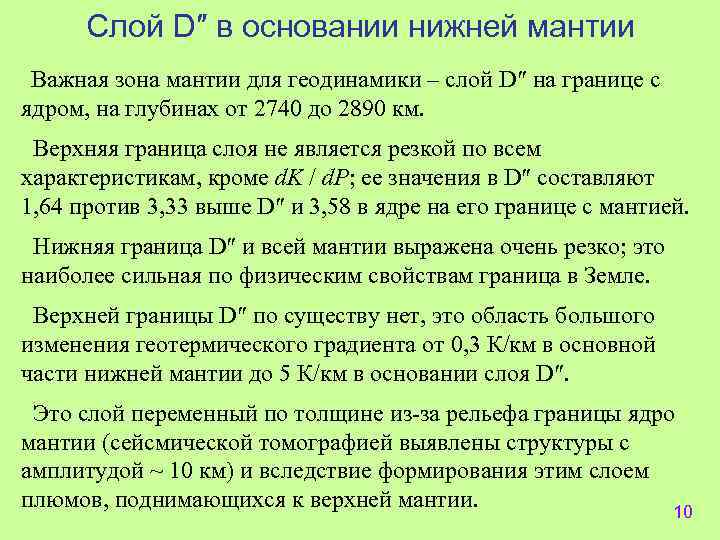 Слой D″ в основании нижней мантии

Важная зона мантии для геодинамики – слой D″ на границе с ядром, на глубинах от 2740 до 2890 км.

Верхняя граница слоя не является резкой по всем характеристикам, кроме $dK / dP$; ее значения в D″ составляют 1,64 против 3,33 выше D″ и 3,58 в ядре на его границе с мантией.

Нижняя граница D″ и всей мантии выражена очень резко; это наиболее сильная по физическим свойствам граница в Земле.

Верхней границы D″ по существу нет, это область большого изменения геотермического градиента от 0,3 К/км в основной части нижней мантии до 5 К/км в основании слоя D″.

Это слой переменный по толщине из-за рельефа границы ядро мантии (сейсмической томографией выявлены структуры с амплитудой ~ 10 км) и вследствие формирования этим слоем плюмов, поднимающихся к верхней мантии.

10